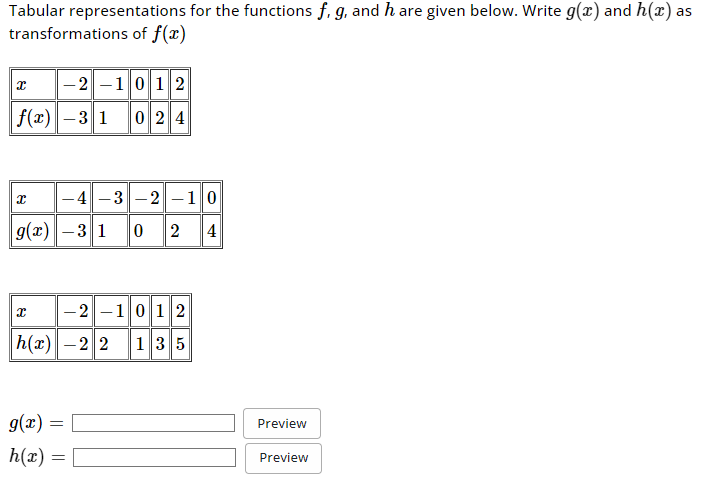 Tabular representations for the functions $f$, $g$, and $h$ are given below. Write $g(x)$ and $h(x)$ as transformations of $f(x)$

| $x$ | $-2$ | $-1$ | $0$ | $1$ | $2$ |
|---|---|---|---|---|---|
| $f(x)$ | $-3$ | $1$ | $0$ | $2$ | $4$ |

| $x$ | $-4$ | $-3$ | $-2$ | $-1$ | $0$ |
|---|---|---|---|---|---|
| $g(x)$ | $-3$ | $1$ | $0$ | $2$ | $4$ |

| $x$ | $-2$ | $-1$ | $0$ | $1$ | $2$ |
|---|---|---|---|---|---|
| $h(x)$ | $-2$ | $2$ | $1$ | $3$ | $5$ |

$g(x) =$ Preview

$h(x) =$ Preview